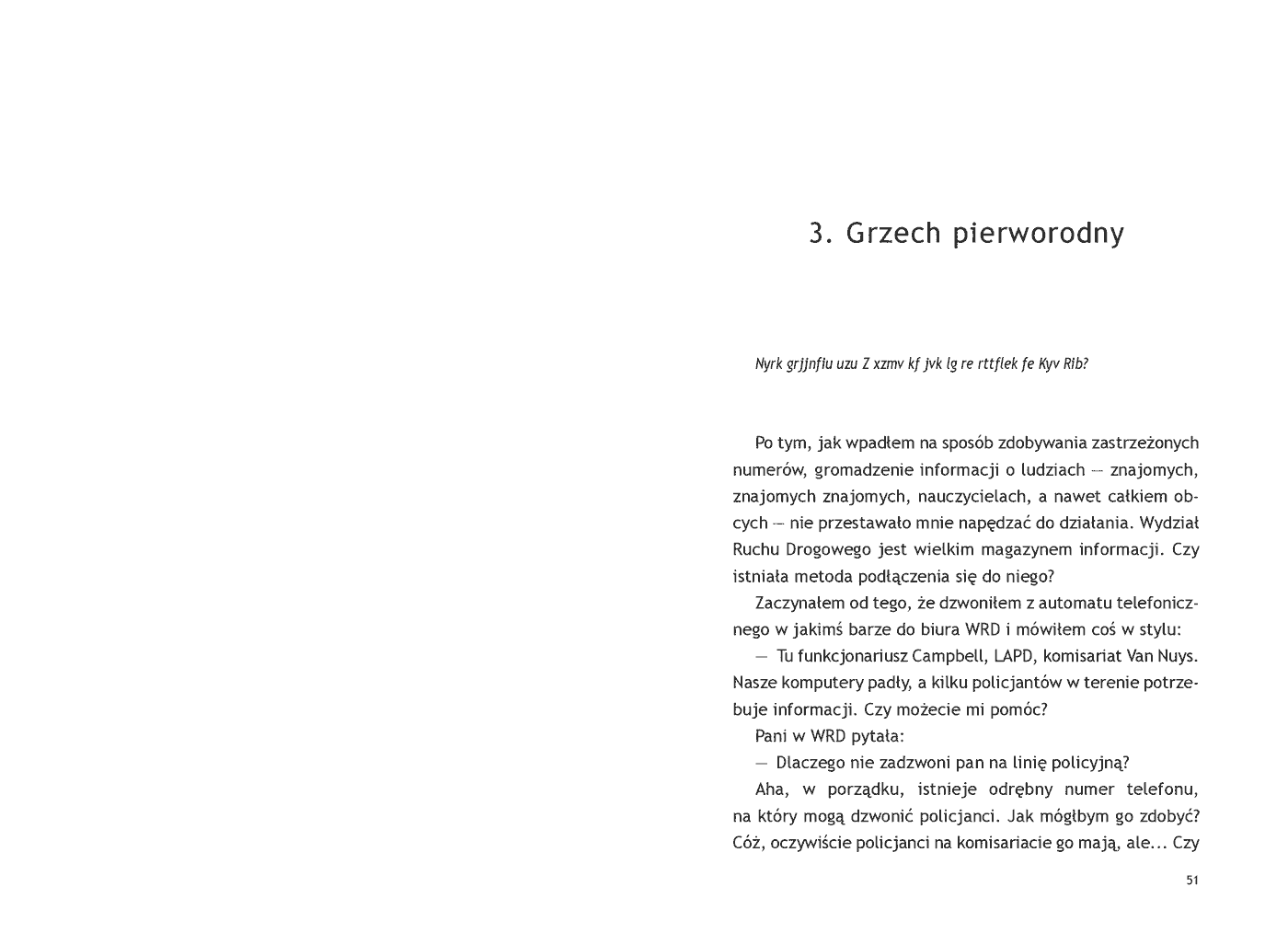 3. Grzech pierworodny

Nyrk grjjnfiu uzu Z xzmv kf jvk lg re rttflek fe Kyv Rib?

Po tym, jak wpadłem na sposób zdobywania zastrzeżonych numerów, gromadzenie informacji o ludziach — znajomych, znajomych znajomych, nauczycielach, a nawet całkiem obcych — nie przestawało mnie napędzać do działania. Wydział Ruchu Drogowego jest wielkim magazynem informacji. Czy istniała metoda podłączenia się do niego?

Zaczynałem od tego, że dzwoniłem z automatu telefonicznego w jakimś barze do biura WRD i mówiłem coś w stylu:

— Tu funkcjonariusz Campbell, LAPD, komisariat Van Nuys. Nasze komputery padły, a kilku policjantów w terenie potrzebuje informacji. Czy możecie mi pomóc?

Pani w WRD pytała:

— Dlaczego nie zadzwoni pan na linię policyjną?

Aha, w porządku, istnieje odrębny numer telefonu, na który mogą dzwonić policjanci. Jak mógłbym go zdobyć? Cóż, oczywiście policjanci na komisariacie go mają, ale... Czy

51